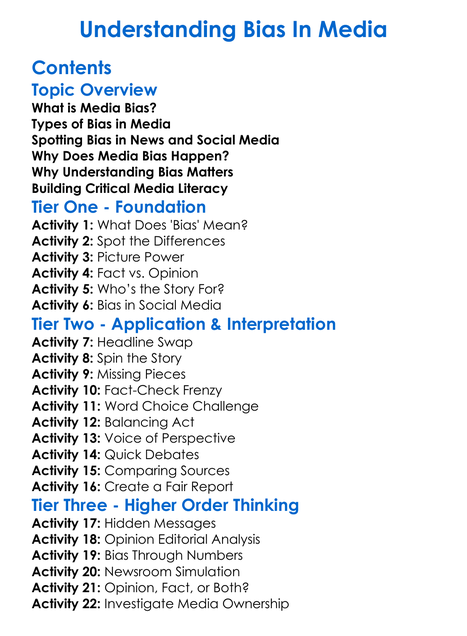 Understanding Bias In Media

Contents

Topic Overview

What is Media Bias?
Types of Bias in Media
Spotting Bias in News and Social Media
Why Does Media Bias Happen?
Why Understanding Bias Matters
Building Critical Media Literacy

Tier One - Foundation

Activity 1: What Does 'Bias' Mean?
Activity 2: Spot the Differences
Activity 3: Picture Power
Activity 4: Fact vs. Opinion
Activity 5: Who's the Story For?
Activity 6: Bias in Social Media

Tier Two - Application & Interpretation

Activity 7: Headline Swap
Activity 8: Spin the Story
Activity 9: Missing Pieces
Activity 10: Fact-Check Frenzy
Activity 11: Word Choice Challenge
Activity 12: Balancing Act
Activity 13: Voice of Perspective
Activity 14: Quick Debates
Activity 15: Comparing Sources
Activity 16: Create a Fair Report

Tier Three - Higher Order Thinking

Activity 17: Hidden Messages
Activity 18: Opinion Editorial Analysis
Activity 19: Bias Through Numbers
Activity 20: Newsroom Simulation
Activity 21: Opinion, Fact, or Both?
Activity 22: Investigate Media Ownership